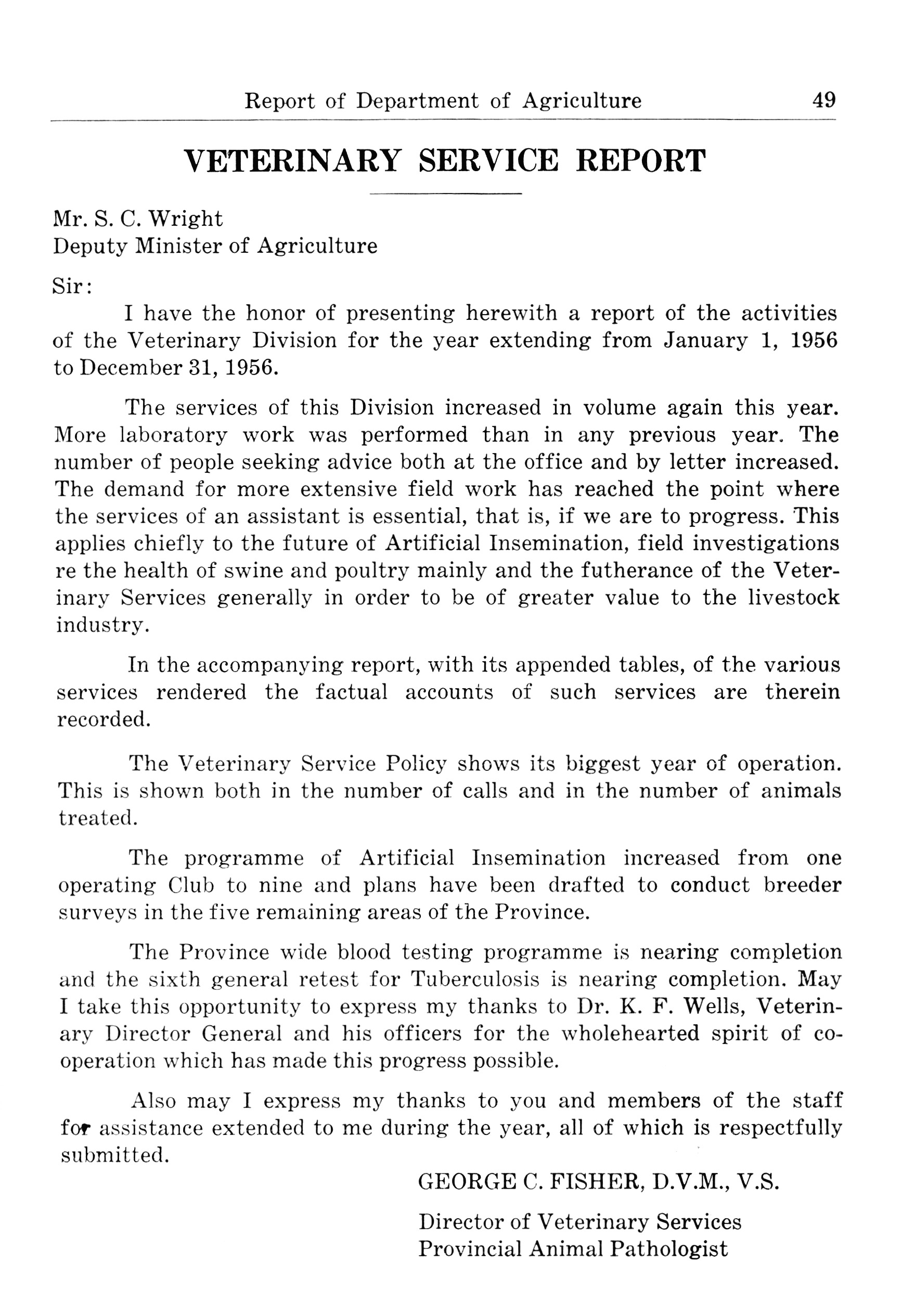 Report of Department of Agriculture 49

VETERINARY SERVICE REPORT

Mr. S. C. Wright
Deputy Minister of Agriculture

Sir:

I have the honor of presenting herewith a report of the activities of the Veterinary Division for the year extending from January 1, 1956 to December 31, 1956.

The services of this Division increased in volume again this year. More laboratory work was performed than in any previous year. The number of people seeking advice both at the office and by letter increased. The demand for more extensive field work has reached the point where the services of an assistant is essential, that is, if we are to progress. This applies chiefly to the future of Artificial Insemination, field investigations re the health of swine and poultry mainly and the futherance of the Veterinary Services generally in order to be of greater value to the livestock industry.

In the accompanying report, with its appended tables, of the various services rendered the factual accounts of such services are therein recorded.

The Veterinary Service Policy shows its biggest year of operation. This is shown both in the number of calls and in the number of animals treated.

The programme of Artificial Insemination increased from one operating Club to nine and plans have been drafted to conduct breeder surveys in the five remaining areas of the Province.

The Province wide blood testing programme is nearing completion and the sixth general retest for Tuberculosis is nearing completion. May I take this opportunity to express my thanks to Dr. K. F. Wells, Veterinary Director General and his officers for the wholehearted spirit of cooperation which has made this progress possible.

Also may I express my thanks to you and members of the staff for assistance extended to me during the year, all of which is respectfully submitted.

GEORGE C. FISHER, D.V.M., V.S.

Director of Veterinary Services
Provincial Animal Pathologist